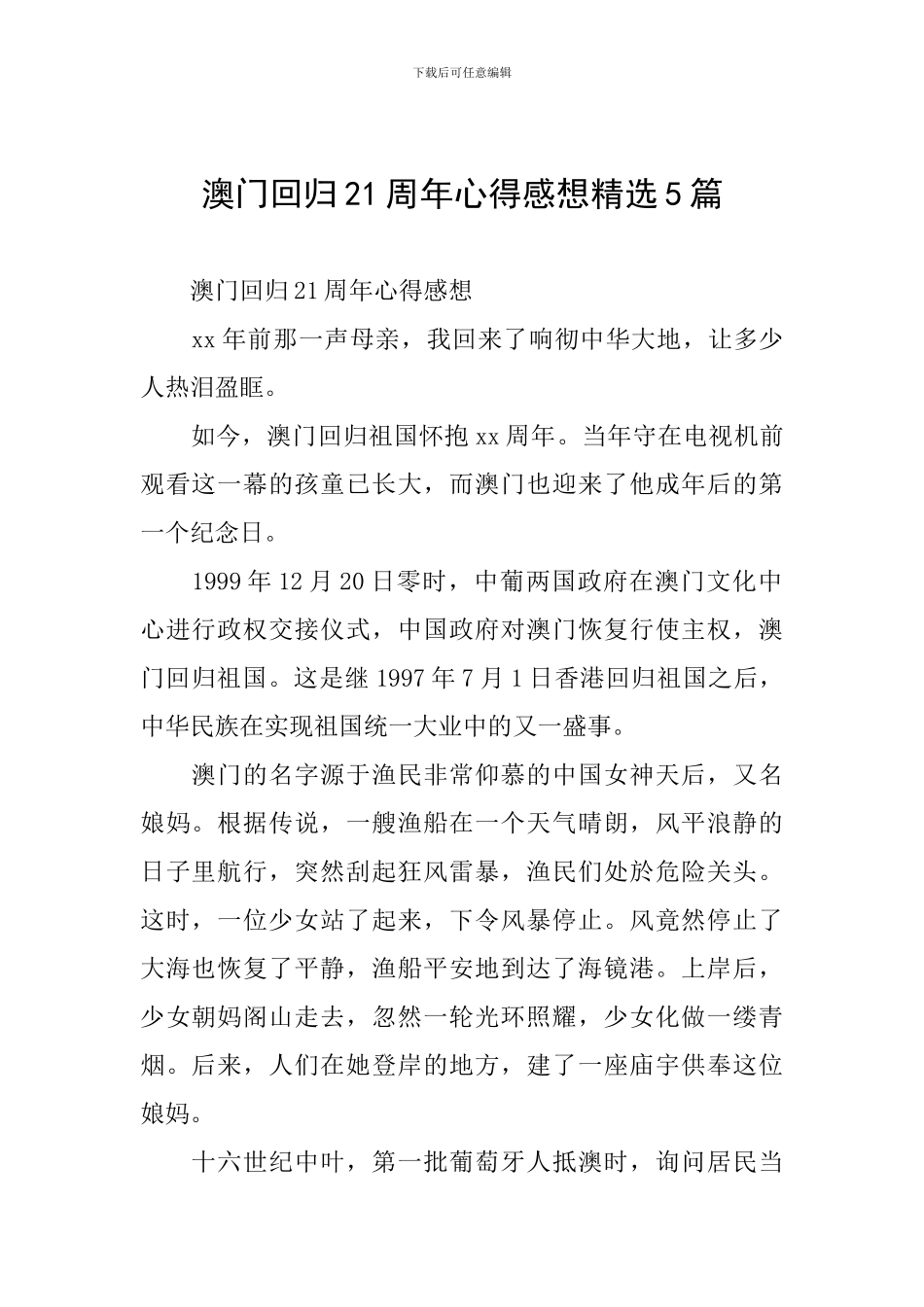 下载后可任意编辑

澳门回归21周年心得感想精选5篇

澳门回归21周年心得感想

xx年前那一声母亲，我回来了响彻中华大地，让多少人热泪盈眶。

如今，澳门回归祖国怀抱xx周年。当年守在电视机前观看这一幕的孩童已长大，而澳门也迎来了他成年后的第一个纪念日。

1999年12月20日零时，中葡两国政府在澳门文化中心进行政权交接仪式，中国政府对澳门恢复行使主权，澳门回归祖国。这是继1997年7月1日香港回归祖国之后，中华民族在实现祖国统一大业中的又一盛事。

澳门的名字源于渔民非常仰慕的中国女神天后，又名娘妈。根据传说，一艘渔船在一个天气晴朗，风平浪静的日子里航行，突然刮起狂风雷暴，渔民们处於危险关头。这时，一位少女站了起来，下令风暴停止。风竟然停止了大海也恢复了平静，渔船平安地到达了海镜港。上岸后，少女朝妈阁山走去，忽然一轮光环照耀，少女化做一缕青烟。后来，人们在她登岸的地方，建了一座庙宇供奉这位娘妈。

十六世纪中叶，第一批葡萄牙人抵澳时，询问居民当